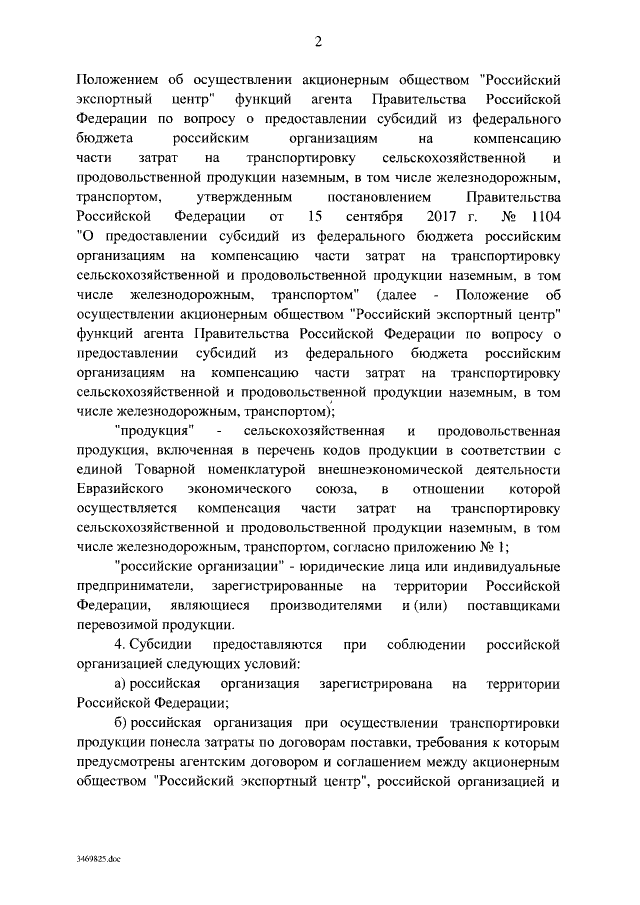 2

Положением об осуществлении акционерным обществом "Российский экспортный центр" функций агента Правительства Российской Федерации по вопросу о предоставлении субсидий из федерального бюджета российским организациям на компенсацию части затрат на транспортировку сельскохозяйственной и продовольственной продукции наземным, в том числе железнодорожным, транспортом, утвержденным постановлением Правительства Российской Федерации от 15 сентября 2017 г. № 1104 "О предоставлении субсидий из федерального бюджета российским организациям на компенсацию части затрат на транспортировку сельскохозяйственной и продовольственной продукции наземным, в том числе железнодорожным, транспортом" (далее - Положение об осуществлении акционерным обществом "Российский экспортный центр" функций агента Правительства Российской Федерации по вопросу о предоставлении субсидий из федерального бюджета российским организациям на компенсацию части затрат на транспортировку сельскохозяйственной и продовольственной продукции наземным, в том числе железнодорожным, транспортом);

"продукция" - сельскохозяйственная и продовольственная продукция, включенная в перечень кодов продукции в соответствии с единой Товарной номенклатурой внешнеэкономической деятельности Евразийского экономического союза, в отношении которой осуществляется компенсация части затрат на транспортировку сельскохозяйственной и продовольственной продукции наземным, в том числе железнодорожным, транспортом, согласно приложению № 1;

"российские организации" - юридические лица или индивидуальные предприниматели, зарегистрированные на территории Российской Федерации, являющиеся производителями и (или) поставщиками перевозимой продукции.

4. Субсидии предоставляются при соблюдении российской организацией следующих условий:

а) российская организация зарегистрирована на территории Российской Федерации;

б) российская организация при осуществлении транспортировки продукции понесла затраты по договорам поставки, требования к которым предусмотрены агентским договором и соглашением между акционерным обществом "Российский экспортный центр", российской организацией и

3469825.doc